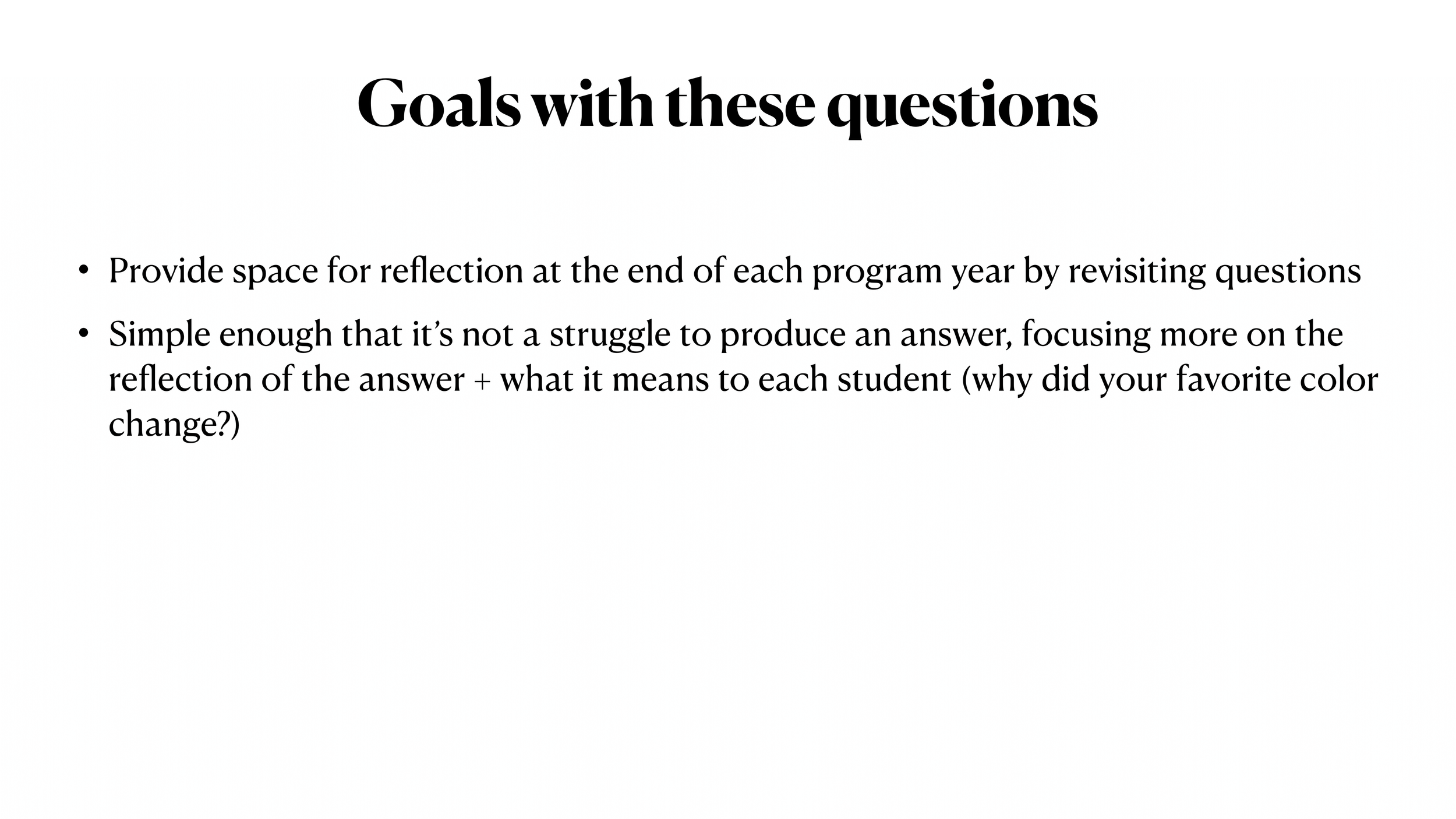 Goals with these questions

• Provide space for reflection at the end of each program year by revisiting questions

• Simple enough that it's not a struggle to produce an answer, focusing more on the reflection of the answer + what it means to each student (why did your favorite color change?)